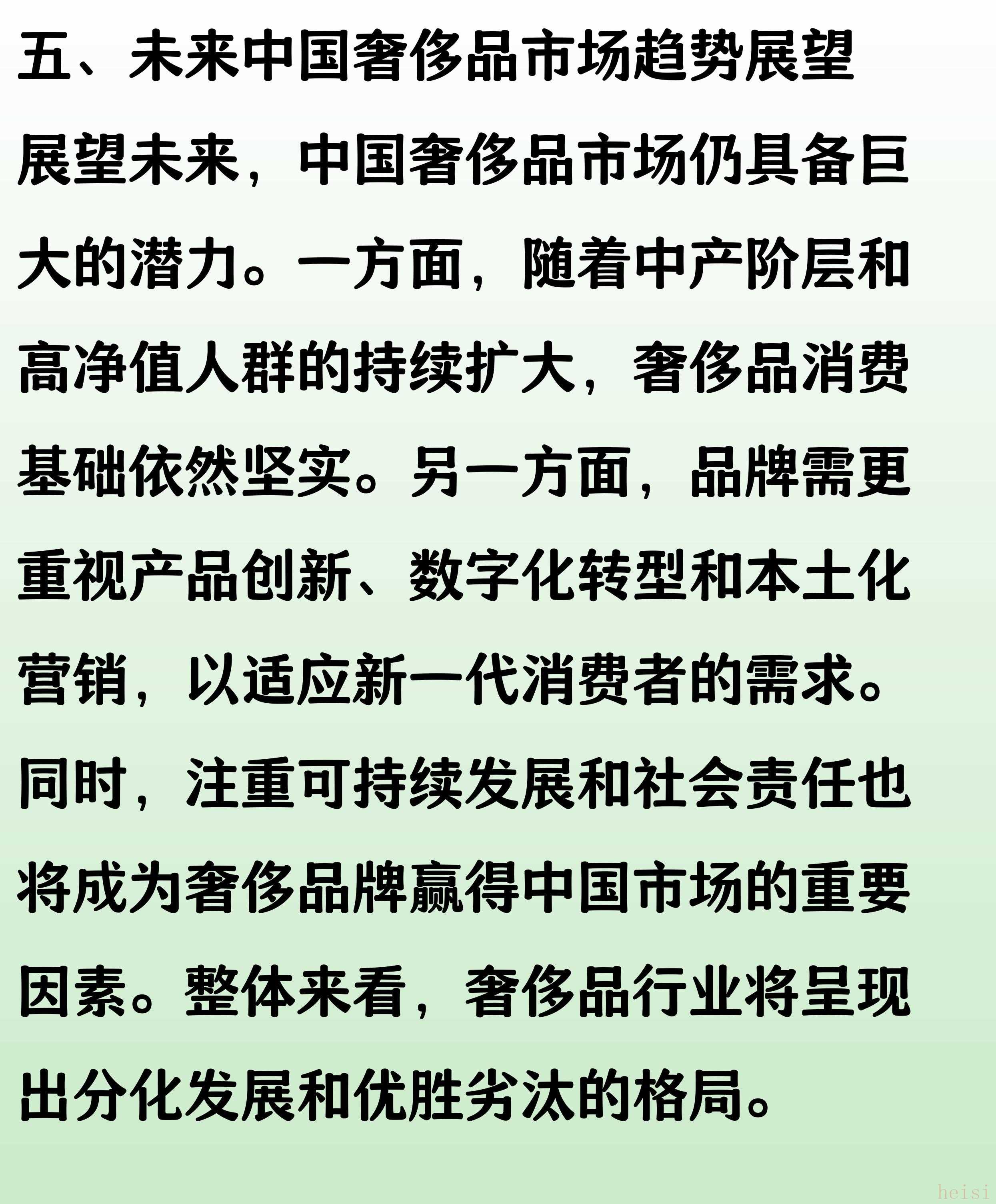 五、未来中国奢侈品市场趋势展望

展望未来，中国奢侈品市场仍具备巨大的潜力。一方面，随着中产阶层和高净值人群的持续扩大，奢侈品消费基础依然坚实。另一方面，品牌需更重视产品创新、数字化转型和本土化营销，以适应新一代消费者的需求。同时，注重可持续发展和社会责任也将成为奢侈品牌赢得中国市场的重要因素。整体来看，奢侈品行业将呈现出分化发展和优胜劣汰的格局。

heisi